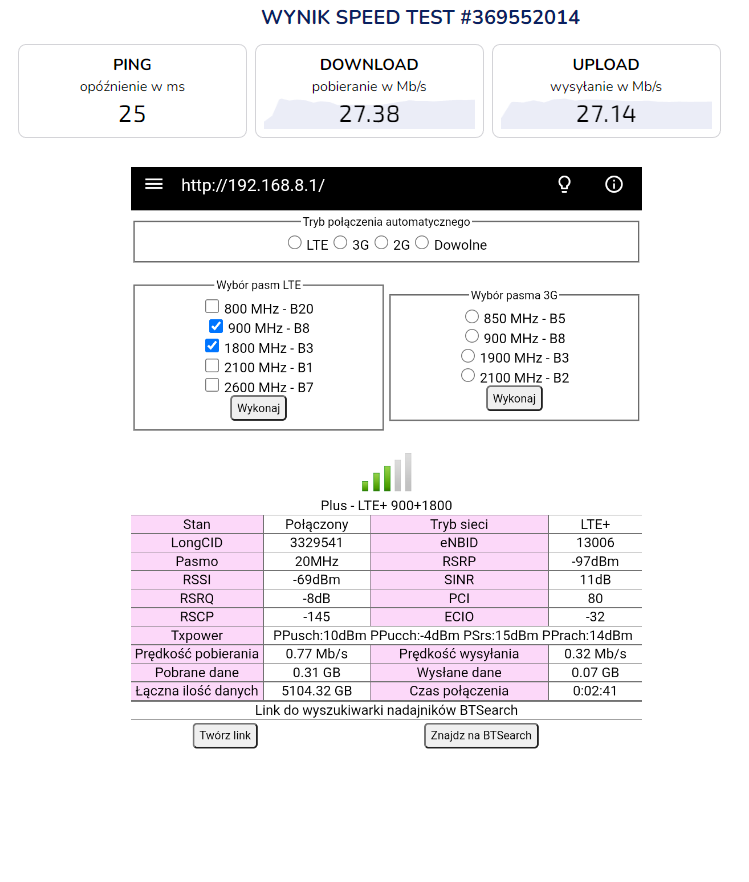 WYNIK SPEED TEST #369552014

PING
opóźnienie w ms
25

DOWNLOAD
pobieranie w Mb/s
27.38

UPLOAD
wysyłanie w Mb/s
27.14

http://192.168.8.1/

Tryb połączenia automatycznego
LTE 3G 2G Dowolne

Wybór pasm LTE
800 MHz - B20
900 MHz - B8
1800 MHz - B3
2100 MHz - B1
2600 MHz - B7
Wykonaj

Wybór pasma 3G
850 MHz - B5
900 MHz - B8
1900 MHz - B3
2100 MHz - B2
Wykonaj

Plus - LTE+ 900+1800

| Stan | Połączony | Tryb sieci | LTE+ |
|---|---|---|---|
| LongCID | 3329541 | eNBID | 13006 |
| Pasmo | 20MHz | RSRP | -97dBm |
| RSSI | -69dBm | SINR | 11dB |
| RSRQ | -8dB | PCI | 80 |
| RSCP | -145 | ECIO | -32 |
| Txpower | PPusch:10dBm PPucch:-4dBm PSrs:15dBm PPrach:14dBm | | |
| Prędkość pobierania | 0.77 Mb/s | Prędkość wysyłania | 0.32 Mb/s |
| Pobrane dane | 0.31 GB | Wysłane dane | 0.07 GB |
| Łączna ilość danych | 5104.32 GB | Czas połączenia | 0:02:41 |

Link do wyszukiwarki nadajników BTSearch
Twórz link
Znajdz na BTSearch